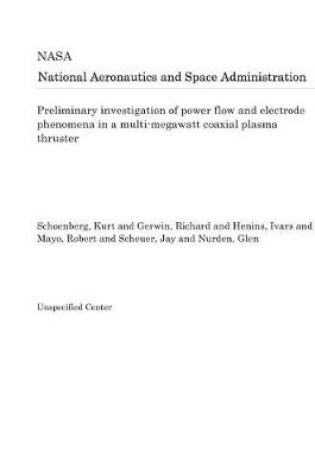 NASA

National Aeronautics and Space Administration

Preliminary investigation of power flow and electrode phenomena in a multi-megawatt coaxial plasma thruster

Schoenberg, Kurt and Gerwin, Richard and Henins, Ivars and Mayo, Robert and Scheuer, Jay and Nurden, Glen

Unspecified Center